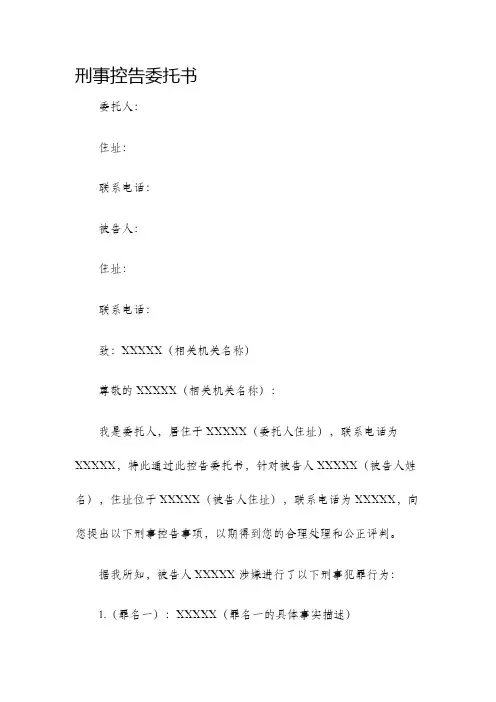 刑事控告委托书

委托人：

住址：

联系电话：

被告人：

住址：

联系电话：

致：XXXXX（相关机关名称）

尊敬的 XXXXX（相关机关名称）：

我是委托人，居住于 XXXXX（委托人住址），联系电话为 XXXXX，特此通过此控告委托书，针对被告人 XXXXX（被告人姓名），住址位于 XXXXX（被告人住址），联系电话为 XXXXX，向您提出以下刑事控告事项，以期得到您的合理处理和公正评判。

据我所知，被告人 XXXXX 涉嫌进行了以下刑事犯罪行为：

1.（罪名一）：XXXXX（罪名一的具体事实描述）